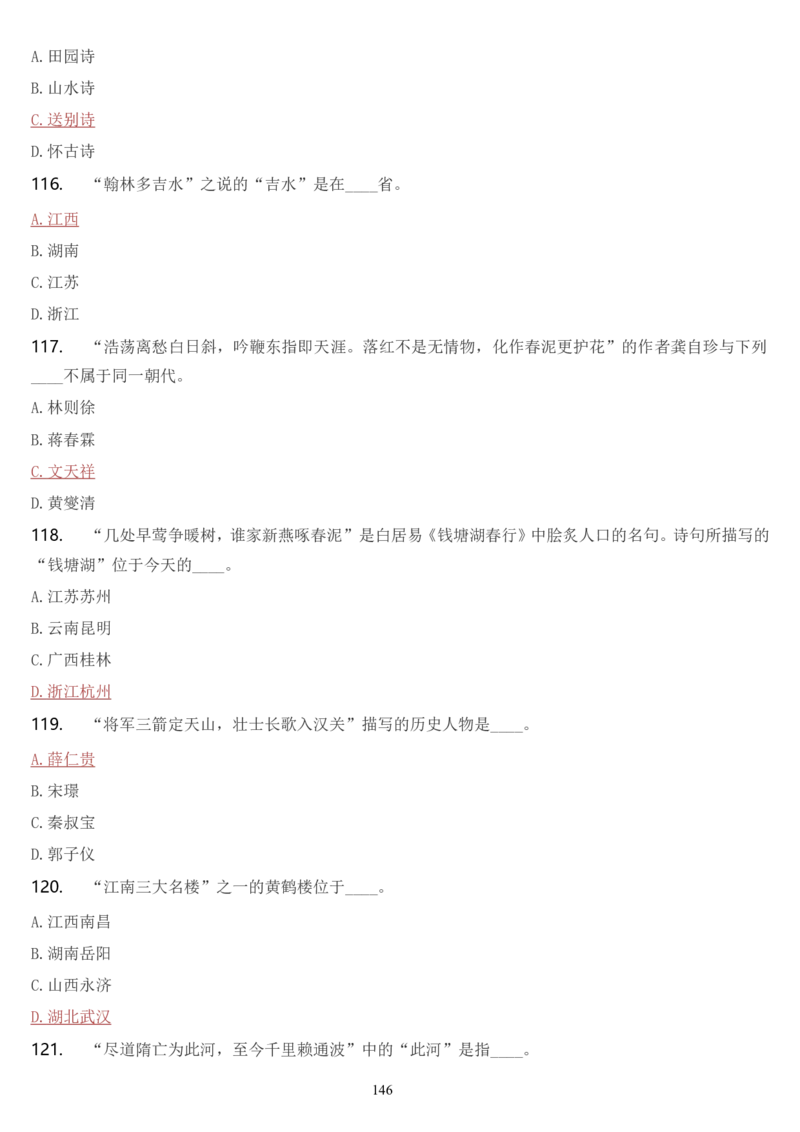 A. 田园诗

B. 山水诗

C. 送别诗

D. 怀古诗

116. “翰林多吉水”之说的“吉水”是在____省。

A. 江西

B. 湖南

C. 江苏

D. 浙江

117. “浩荡离愁白日斜，吟鞭东指即天涯。落红不是无情物，化作春泥更护花”的作者龚自珍与下列____不属于同一朝代。

A. 林则徐

B. 蒋春霖

C. 文天祥

D. 黄燮清

118. “几处早莺争暖树，谁家新燕啄春泥”是白居易《钱塘湖春行》中脍炙人口的名句。诗句所描写的“钱塘湖”位于今天的____。

A. 江苏苏州

B. 云南昆明

C. 广西桂林

D. 浙江杭州

119. “将军三箭定天山，壮士长歌入汉关”描写的历史人物是____。

A. 薛仁贵

B. 宋璟

C. 秦叔宝

D. 郭子仪

120. “江南三大名楼”之一的黄鹤楼位于____。

A. 江西南昌

B. 湖南岳阳

C. 山西永济

D. 湖北武汉

121. “尽道隋亡为此河，至今千里赖通波”中的“此河”是指____。

146